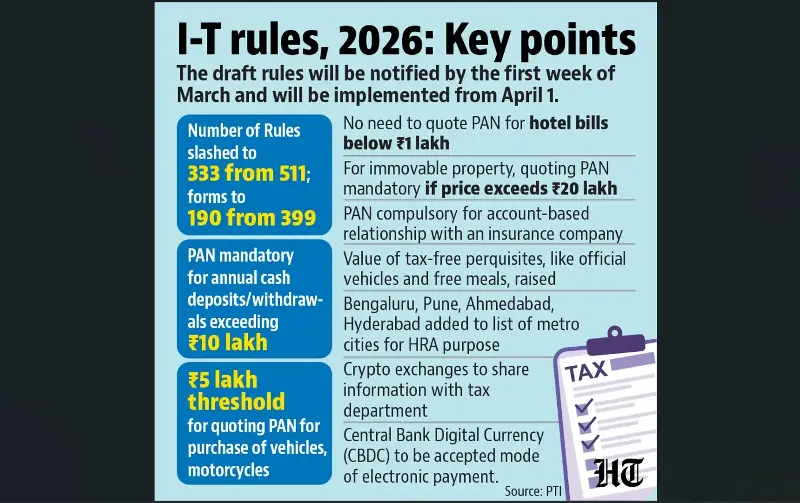 I-T rules, 2026: Key points

The draft rules will be notified by the first week of March and will be implemented from April 1.

Number of Rules slashed to 333 from 511; forms to 190 from 399

PAN mandatory for annual cash deposits/withdrawals exceeding ₹10 lakh

₹5 lakh threshold for quoting PAN for purchase of vehicles, motorcycles

No need to quote PAN for hotel bills below ₹1 lakh

For immovable property, quoting PAN mandatory if price exceeds ₹20 lakh

PAN compulsory for account-based relationship with an insurance company

Value of tax-free perquisites, like official vehicles and free meals, raised

Bengaluru, Pune, Ahmedabad, Hyderabad added to list of metro cities for HRA purpose

Crypto exchanges to share information with tax department

Central Bank Digital Currency (CBDC) to be accepted mode of electronic payment.

TAX

HT

Source: PTI